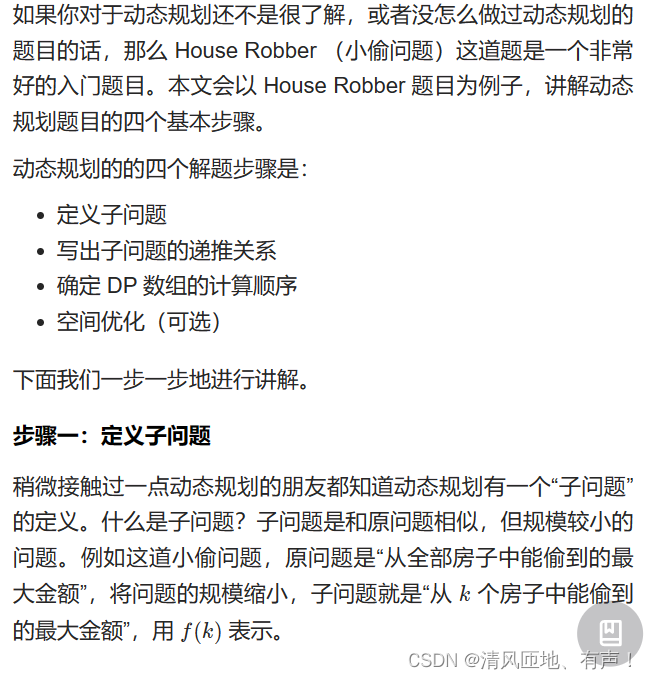 如果你对于动态规划还不是很了解，或者没怎么做过动态规划的题目的话，那么 House Robber （小偷问题）这道题是一个非常好的入门题目。本文会以 House Robber 题目为例子，讲解动态规划题目的四个基本步骤。

动态规划的的四个解题步骤是：

- 定义子问题
- 写出子问题的递推关系
- 确定 DP 数组的计算顺序
- 空间优化（可选）

下面我们一步一步地进行讲解。

步骤一：定义子问题

稍微接触过一点动态规划的朋友都知道动态规划有一个“子问题”的定义。什么是子问题？子问题是和原问题相似，但规模较小的问题。例如这道小偷问题，原问题是“从全部房子中能偷到的最大金额”，将问题的规模缩小，子问题就是“从 $k$ 个房子中能偷到的最大金额”，用 $f(k)$ 表示。

CSDN @清风匝地、有声！